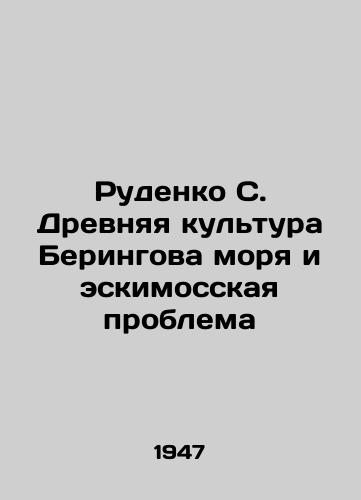 Руденко С. Древняя культура Берингова моря и эскимосская проблема

1947